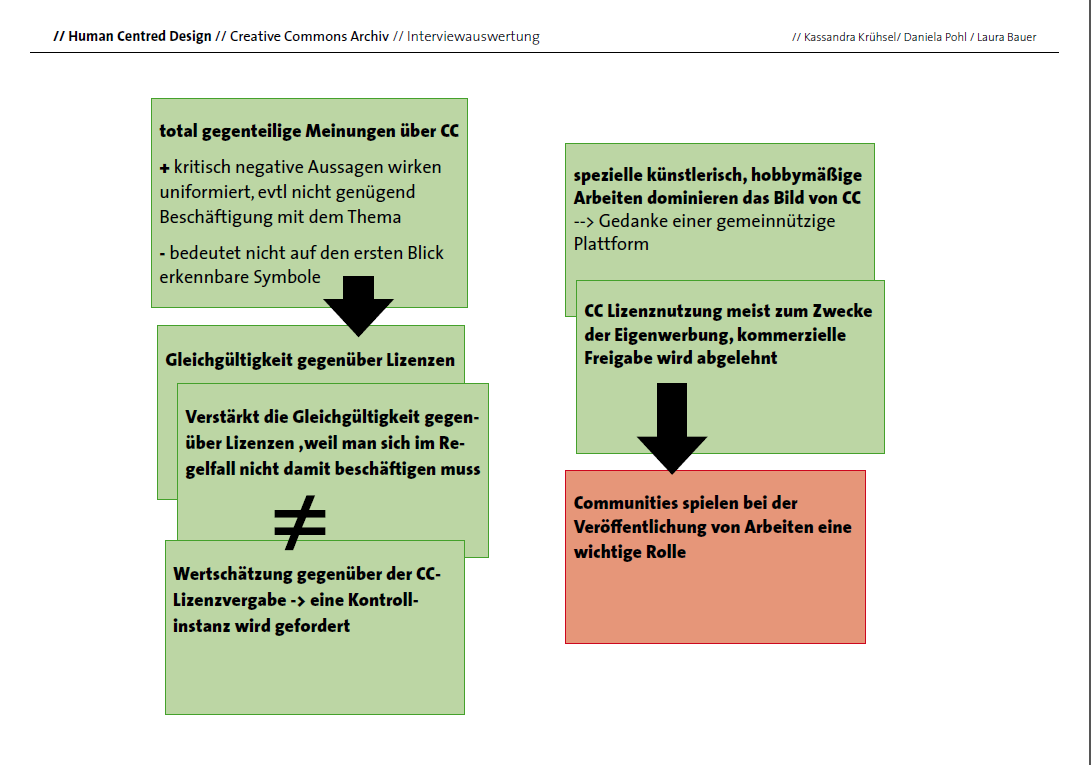 // Human Centred Design // Creative Commons Archiv // Interviewauswertung

// Kassandra Krühsel/ Daniela Pohl / Laura Bauer

total gegenteilige Meinungen über CC

+ kritisch negative Aussagen wirken uniformiert, evtl nicht genügend Beschäftigung mit dem Thema

- bedeutet nicht auf den ersten Blick erkennbare Symbole

Gleichgültigkeit gegenüber Lizenzen

Verstärkt die Gleichgültigkeit gegenüber Lizenzen ,weil man sich im Regelfall nicht damit beschäftigen muss

$\neq$

Wertschätzung gegenüber der CC-Lizenzvergabe -> eine Kontrollinstanz wird gefordert

spezielle künstlerisch, hobbymäßige Arbeiten dominieren das Bild von CC
--> Gedanke einer gemeinnützige Plattform

CC Lizenznutzung meist zum Zwecke der Eigenwerbung, kommerzielle Freigabe wird abgelehnt

Communities spielen bei der Veröffentlichung von Arbeiten eine wichtige Rolle